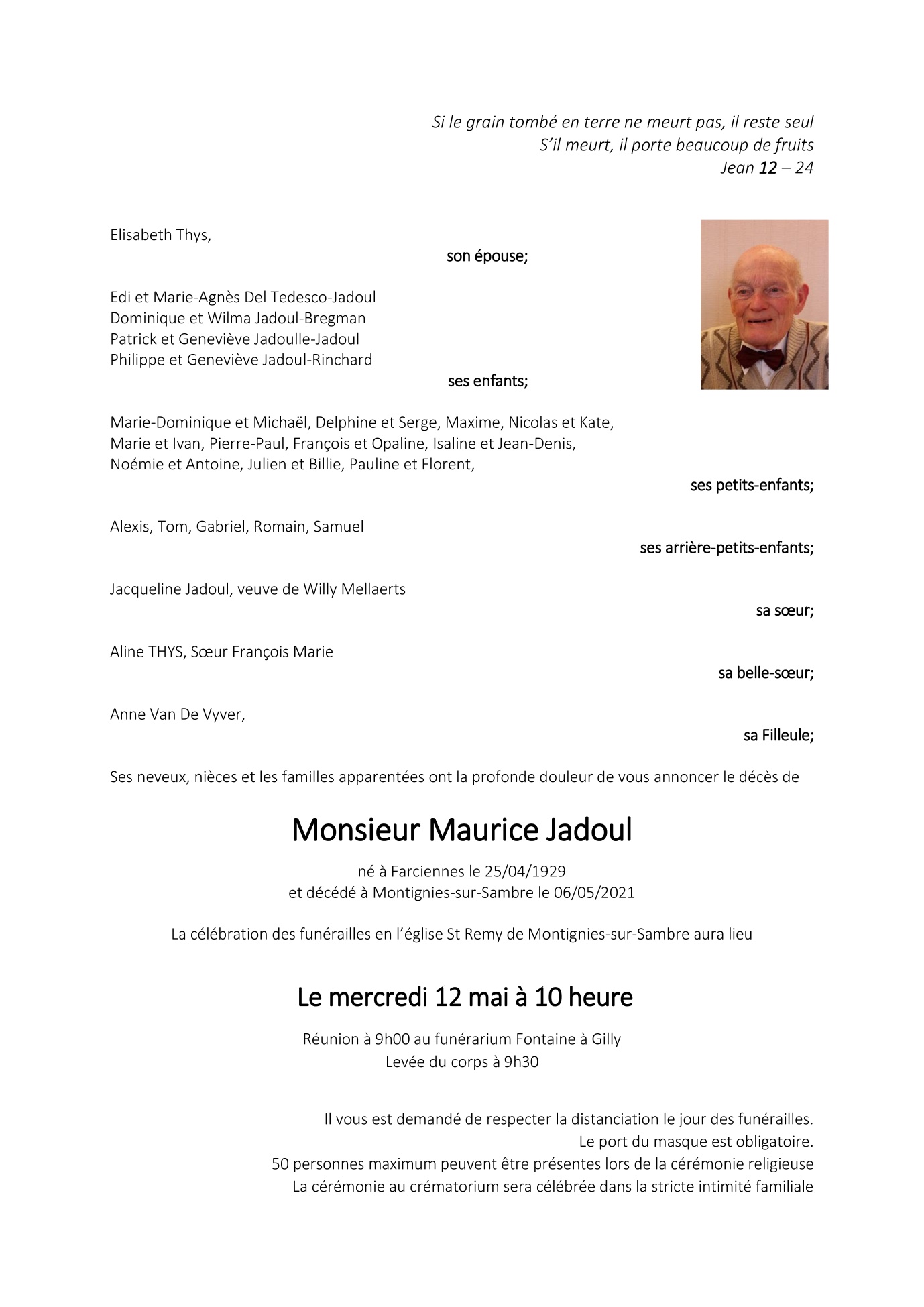 Si le grain tombé en terre ne meurt pas, il reste seul
S'il meurt, il porte beaucoup de fruits
Jean 12 – 24

Elisabeth Thys,
son épouse;

Edi et Marie-Agnès Del Tedesco-Jadoul
Dominique et Wilma Jadoul-Bregman
Patrick et Geneviève Jadoulle-Jadoul
Philippe et Geneviève Jadoul-Rinchard
ses enfants;

Marie-Dominique et Michaël, Delphine et Serge, Maxime, Nicolas et Kate, Marie et Ivan, Pierre-Paul, François et Opaline, Isaline et Jean-Denis, Noémie et Antoine, Julien et Billie, Pauline et Florent,
ses petits-enfants;

Alexis, Tom, Gabriel, Romain, Samuel
ses arrière-petits-enfants;

Jacqueline Jadoul, veuve de Willy Mellaerts
sa sœur;

Aline THYS, Sœur François Marie
sa belle-sœur;

Anne Van De Vyver,
sa Filleule;

Ses neveux, nièces et les familles apparentées ont la profonde douleur de vous annoncer le décès de

Monsieur Maurice Jadoul

né à Farciennes le 25/04/1929
et décédé à Montignies-sur-Sambre le 06/05/2021

La célébration des funérailles en l'église St Remy de Montignies-sur-Sambre aura lieu

Le mercredi 12 mai à 10 heure

Réunion à 9h00 au funérarium Fontaine à Gilly
Levée du corps à 9h30

Il vous est demandé de respecter la distanciation le jour des funérailles.
Le port du masque est obligatoire.
50 personnes maximum peuvent être présentes lors de la cérémonie religieuse
La cérémonie au crématorium sera célébrée dans la stricte intimité familiale